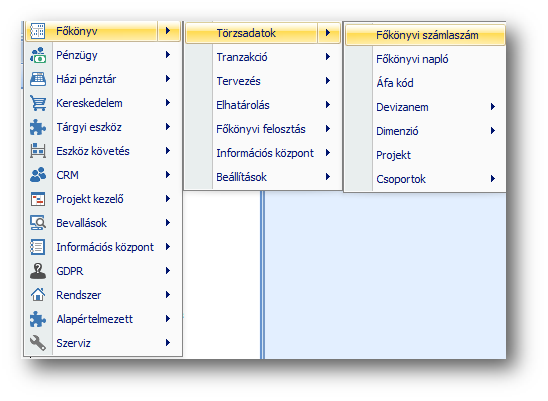 Főkönyv
Pénzügy
Házi pénztár
Kereskedelem
Tárgyi eszköz
Eszköz követés
CRM
Projekt kezelő
Bevallások
Információs központ
GDPR
Rendszer
Alapértelmezett
Szerviz

Törzsadatok
Tranzakció
Tervezés
Elhatárolás
Főkönyvi felosztás
Információs központ
Beállítások

Főkönyvi számlaszám
Főkönyvi napló
Áfa kód
Devizanem
Dimenzió
Projekt
Csoportok